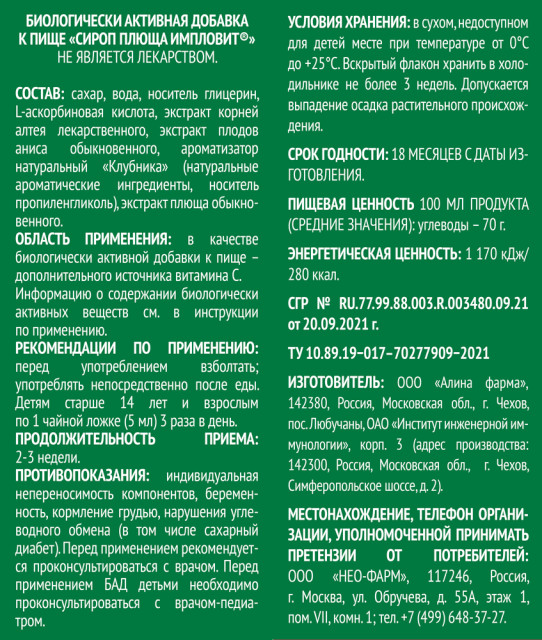 БИОЛОГИЧЕСКИ АКТИВНАЯ ДОБАВКА К ПИЩЕ «СИРОП ПЛЮЩА ИМПЛОВИТ®» НЕ ЯВЛЯЕТСЯ ЛЕКАРСТВОМ.

СОСТАВ: сахар, вода, носитель глицерин, L-аскорбиновая кислота, экстракт корней алтея лекарственного, экстракт плодов аниса обыкновенного, ароматизатор натуральный «Клубника» (натуральные ароматические ингредиенты, носитель пропиленгликоль), экстракт плюща обыкновенного.

ОБЛАСТЬ ПРИМЕНЕНИЯ: в качестве биологически активной добавки к пище – дополнительного источника витамина С. Информацию о содержании биологически активных веществ см. в инструкции по применению.

РЕКОМЕНДАЦИИ ПО ПРИМЕНЕНИЮ: перед употреблением взболтать; употреблять непосредственно после еды. Детям старше 14 лет и взрослым по 1 чайной ложке (5 мл) 3 раза в день.

ПРОДОЛЖИТЕЛЬНОСТЬ ПРИЕМА: 2-3 недели.

ПРОТИВОПОКАЗАНИЯ: индивидуальная непереносимость компонентов, беременность, кормление грудью, нарушения углеводного обмена (в том числе сахарный диабет). Перед применением рекомендуется проконсультироваться с врачом. Перед применением БАД детьми необходимо проконсультироваться с врачом-педиатром.

УСЛОВИЯ ХРАНЕНИЯ: в сухом, недоступном для детей месте при температуре от 0°С до +25°С. Вскрытый флакон хранить в холодильнике не более 3 недель. Допускается выпадение осадка растительного происхождения.

СРОК ГОДНОСТИ: 18 МЕСЯЦЕВ С ДАТЫ ИЗГОТОВЛЕНИЯ.

ПИЩЕВАЯ ЦЕННОСТЬ 100 МЛ ПРОДУКТА (СРЕДНИЕ ЗНАЧЕНИЯ): углеводы – 70 г.

ЭНЕРГЕТИЧЕСКАЯ ЦЕННОСТЬ: 1 170 кДж/ 280 ккал.

СГР № RU.77.99.88.003.R.003480.09.21 от 20.09.2021 г.

ТУ 10.89.19–017–70277909–2021

ИЗГОТОВИТЕЛЬ: ООО «Алина фарма», 142380, Россия, Московская обл., г. Чехов, пос. Любучаны, ОАО «Институт инженерной иммунологии», корп. 3 (адрес производства: 142300, Россия, Московская обл., г. Чехов, Симферопольское шоссе, д. 2).

МЕСТОНАХОЖДЕНИЕ, ТЕЛЕФОН ОРГАНИЗАЦИИ, УПОЛНОМОЧЕННОЙ ПРИНИМАТЬ ПРЕТЕНЗИИ ОТ ПОТРЕБИТЕЛЕЙ: ООО «НЕО-ФАРМ», 117246, Россия, г. Москва, ул. Обручева, д. 55А, этаж 1, пом. VII, комн. 1; тел. +7 (499) 648-37-27.